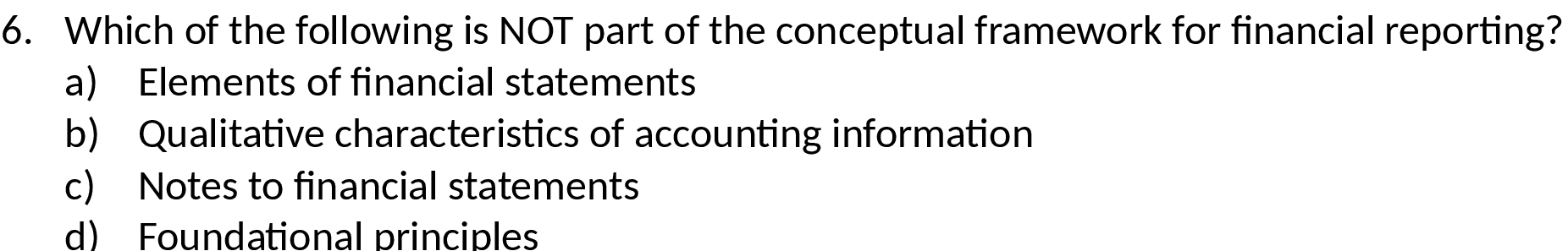 6. Which of the following is NOT part of the conceptual framework for financial reporting?
a) Elements of financial statements
b) Qualitative characteristics of accounting information
c) Notes to financial statements
d) Foundational principles